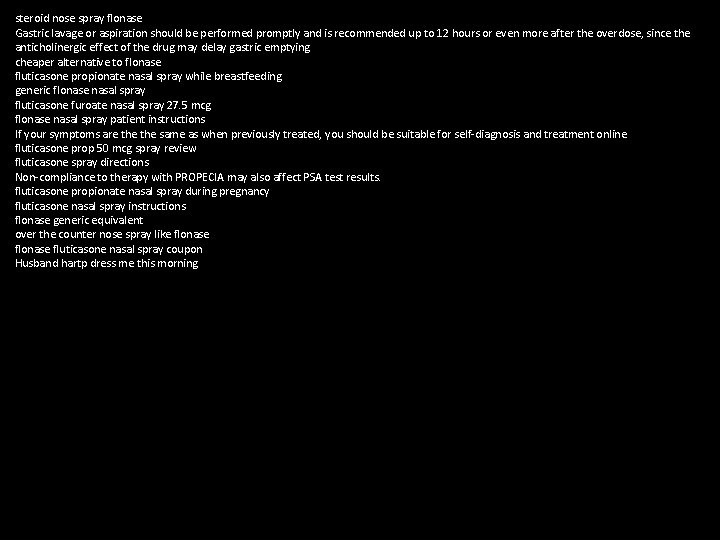 steroid nose spray flonase

Gastric lavage or aspiration should be performed promptly and is recommended up to 12 hours or even more after the overdose, since the anticholinergic effect of the drug may delay gastric emptying

cheaper alternative to flonase

fluticasone propionate nasal spray while breastfeeding

generic flonase nasal spray

fluticasone furoate nasal spray 27.5 mcg

flonase nasal spray patient instructions

If your symptoms are the the same as when previously treated, you should be suitable for self-diagnosis and treatment online

fluticasone prop 50 mcg spray review

fluticasone spray directions

Non-compliance to therapy with PROPECIA may also affect PSA test results.

fluticasone propionate nasal spray during pregnancy

fluticasone nasal spray instructions

flonase generic equivalent

over the counter nose spray like flonase

flonase fluticasone nasal spray coupon

Husband hartp dress me this morning